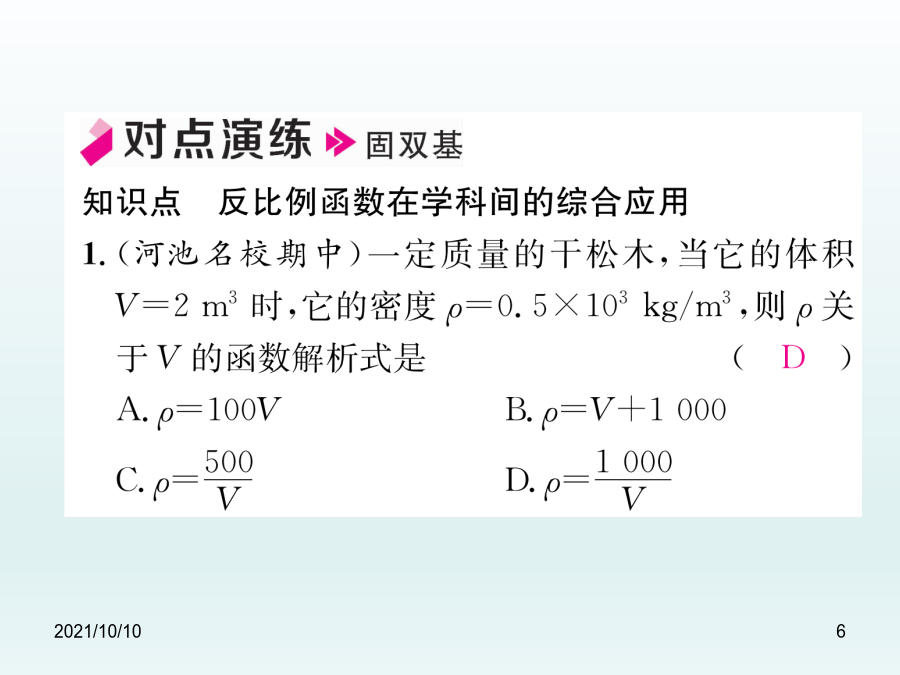 对点演练 固双基

知识点　反比例函数在学科间的综合应用

1.（河池名校期中）一定质量的干松木，当它的体积 $V=2\ m^3$ 时，它的密度 $\rho=0.5\times10^3\ kg/m^3$，则 $\rho$ 关于 $V$ 的函数解析式是　（ D ）

A. $\rho=100V$　　B. $\rho=V+1\ 000$

C. $\rho=\frac{500}{V}$　　D. $\rho=\frac{1\ 000}{V}$

2021/10/10

6